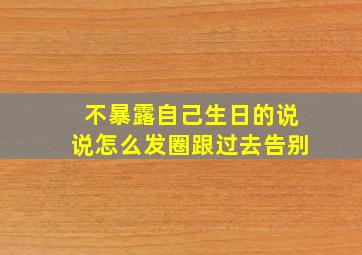 不暴露自己生日的说说怎么发圈跟过去告别